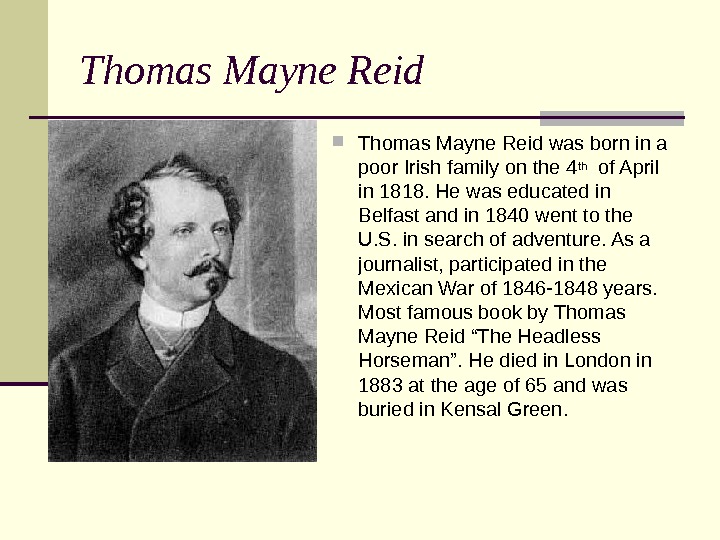 Thomas Mayne Reid

• Thomas Mayne Reid was born in a poor Irish family on the 4th of April in 1818. He was educated in Belfast and in 1840 went to the U.S. in search of adventure. As a journalist, participated in the Mexican War of 1846-1848 years. Most famous book by Thomas Mayne Reid "The Headless Horseman". He died in London in 1883 at the age of 65 and was buried in Kensal Green.